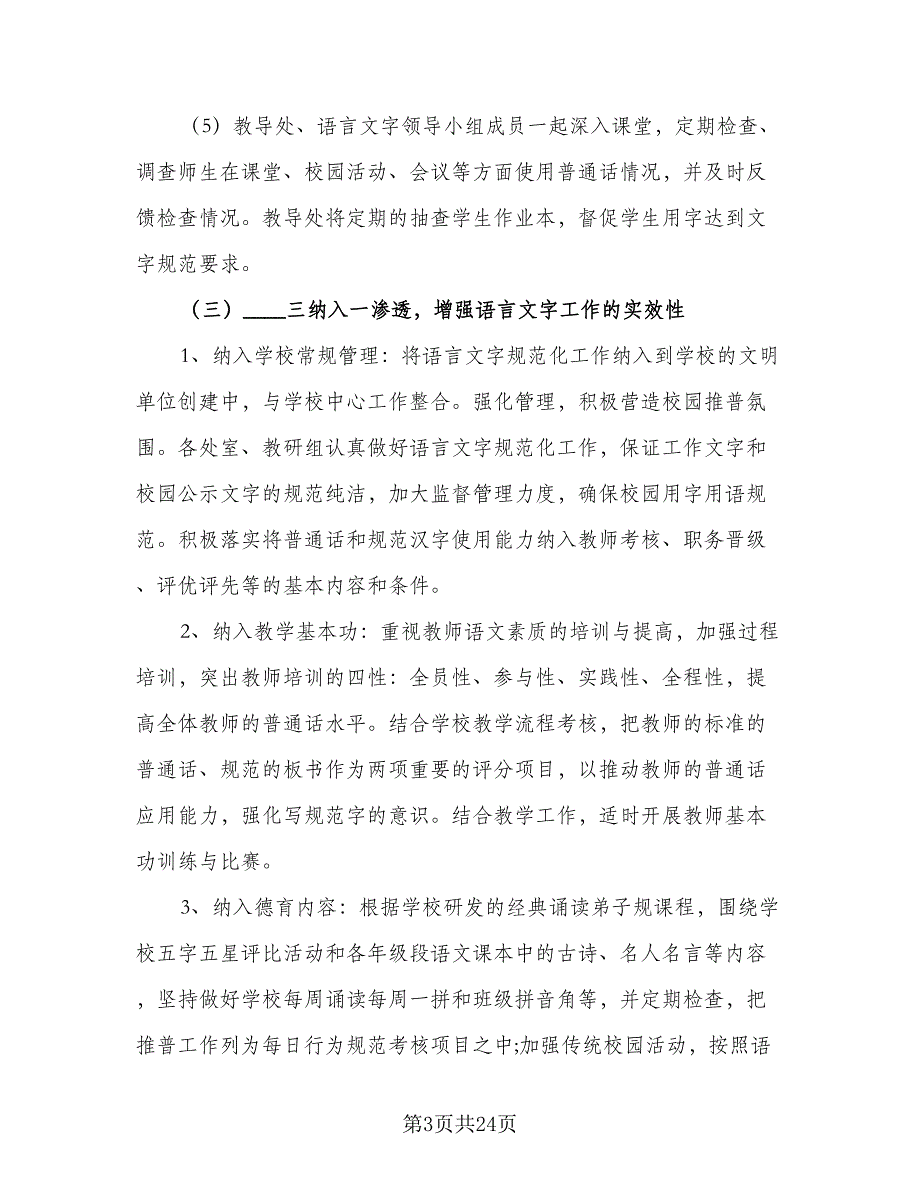 （5）教导处、语言文字领导小组成员一起深入课堂，定期检查、调查师生在课堂、校园活动、会议等方面使用普通话情况，并及时反馈检查情况。教导处将定期的抽查学生作业本，督促学生用字达到文字规范要求。

（三）____三纳入一渗透，增强语言文字工作的实效性

1、纳入学校常规管理：将语言文字规范化工作纳入到学校的文明单位创建中，与学校中心工作整合。强化管理，积极营造校园推普氛围。各处室、教研组认真做好语言文字规范化工作，保证工作文字和校园公示文字的规范纯洁，加大监督管理力度，确保校园用字用语规范。积极落实将普通话和规范汉字使用能力纳入教师考核、职务晋级、评优评先等的基本内容和条件。

2、纳入教学基本功：重视教师语文素质的培训与提高，加强过程培训，突出教师培训的四性：全员性、参与性、实践性、全程性，提高全体教师的普通话水平。结合学校教学流程考核，把教师的标准的普通话、规范的板书作为两项重要的评分项目，以推动教师的普通话应用能力，强化写规范字的意识。结合教学工作，适时开展教师基本功训练与比赛。

3、纳入德育内容：根据学校研发的经典诵读弟子规课程，围绕学校五字五星评比活动和各年级段语文课本中的古诗、名人名言等内容，坚持做好学校每周诵读每周一拼和班级拼音角等，并定期检查，把推普工作列为每日行为规范考核项目之中;加强传统校园活动，按照语

第3页共24页